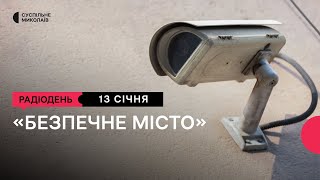 СУСПІЛЬНЕ МИКОЛАЇВ

РАДІОДЕНЬ 13 СІЧНЯ

«БЕЗПЕЧНЕ МІСТО»